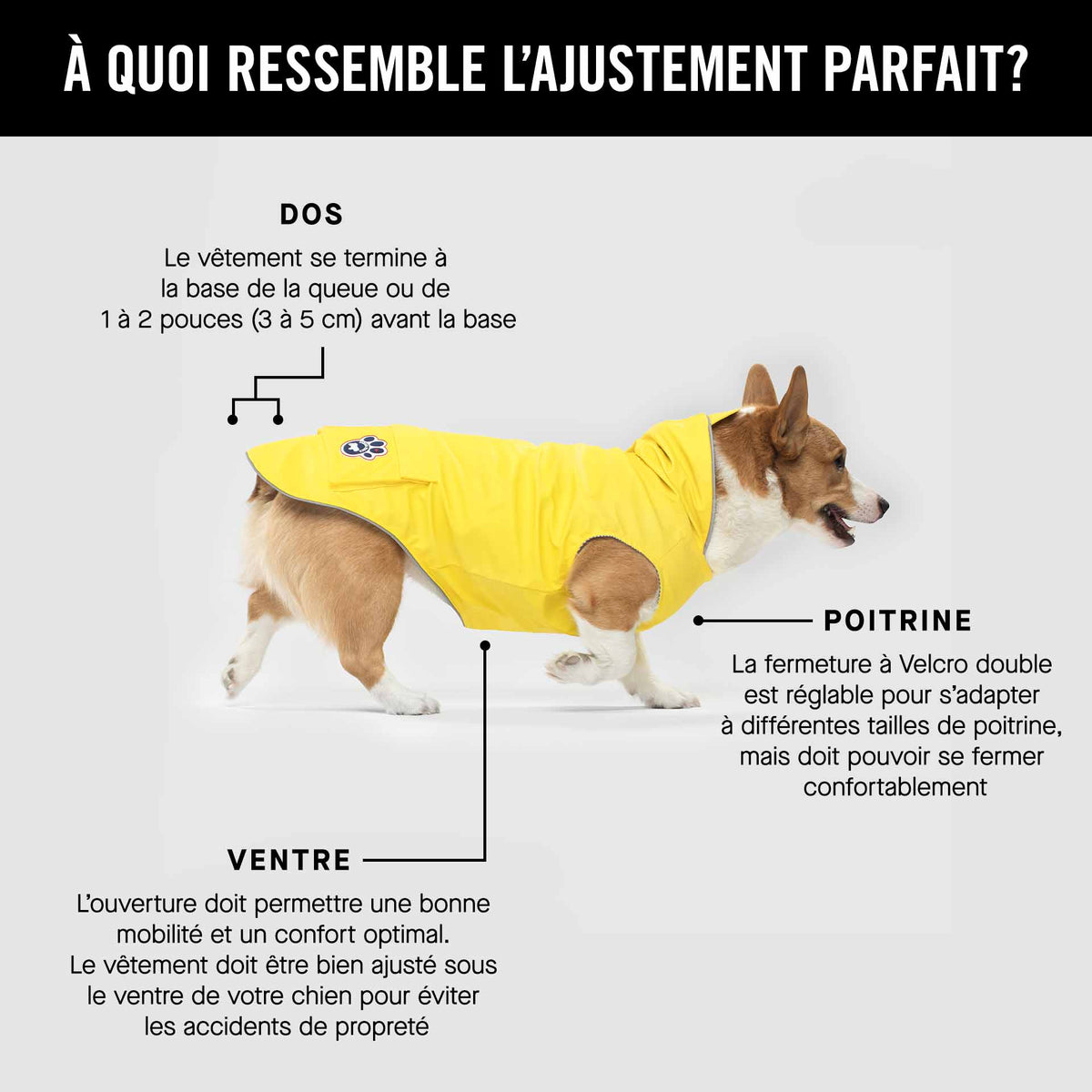 À QUOI RESSEMBLE L'AJUSTEMENT PARFAIT?

DOS

Le vêtement se termine à la base de la queue ou de 1 à 2 pouces (3 à 5 cm) avant la base

POITRINE

La fermeture à Velcro double est réglable pour s'adapter à différentes tailles de poitrine, mais doit pouvoir se fermer confortablement

VENTRE

L'ouverture doit permettre une bonne mobilité et un confort optimal. Le vêtement doit être bien ajusté sous le ventre de votre chien pour éviter les accidents de propreté